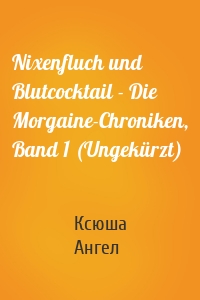 Nixenfluch und Blutcocktail - Die Morgaine-Chroniken, Band 1 (Ungekürzt)

Ксюша
Ангел